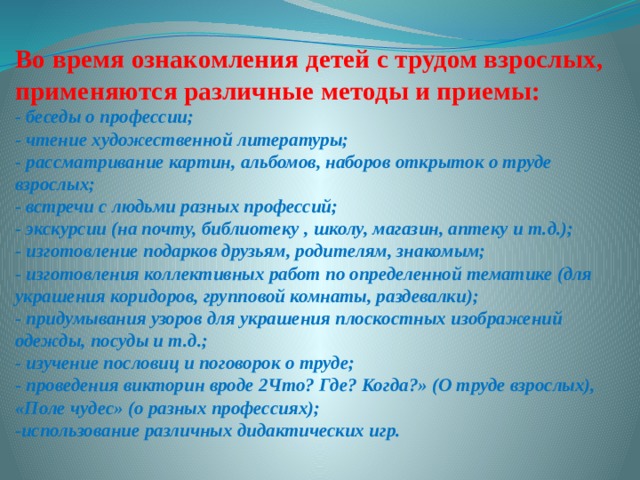 Во время ознакомления детей с трудом взрослых, применяются различные методы и приемы:
- беседы о профессии;
- чтение художественной литературы;
- рассматривание картин, альбомов, наборов открыток о труде взрослых;
- встречи с людьми разных профессий;
- экскурсии (на почту, библиотеку , школу, магазин, аптеку и т.д.);
- изготовление подарков друзьям, родителям, знакомым;
- изготовления коллективных работ по определенной тематике (для украшения коридоров, групповой комнаты, раздевалки);
- придумывания узоров для украшения плоскостных изображений одежды, посуды и т.д.;
- изучение пословиц и поговорок о труде;
- проведения викторин вроде 2Что? Где? Когда?» (О труде взрослых), «Поле чудес» (о разных профессиях);
-использование различных дидактических игр.